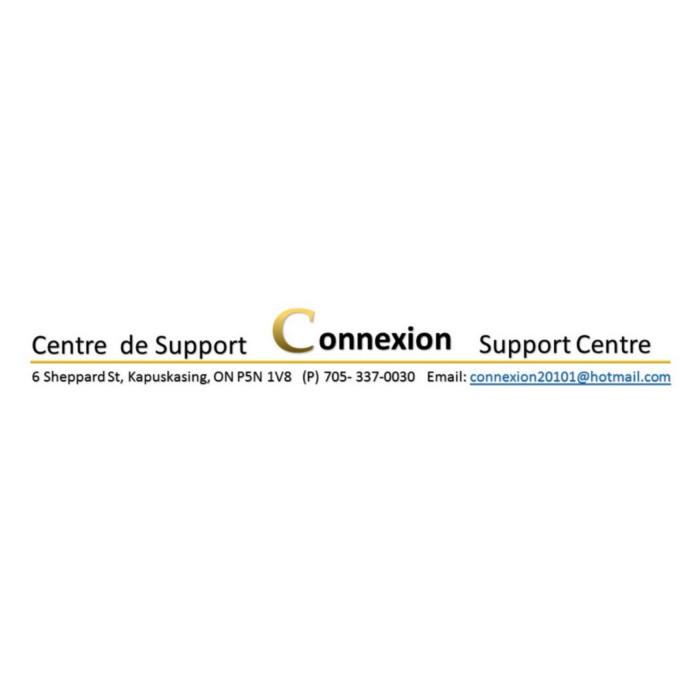 Centre de Support Connexion Support Centre

6 Sheppard St, Kapuskasing, ON P5N 1V8 (P) 705- 337-0030 Email: connexion20101@hotmail.com